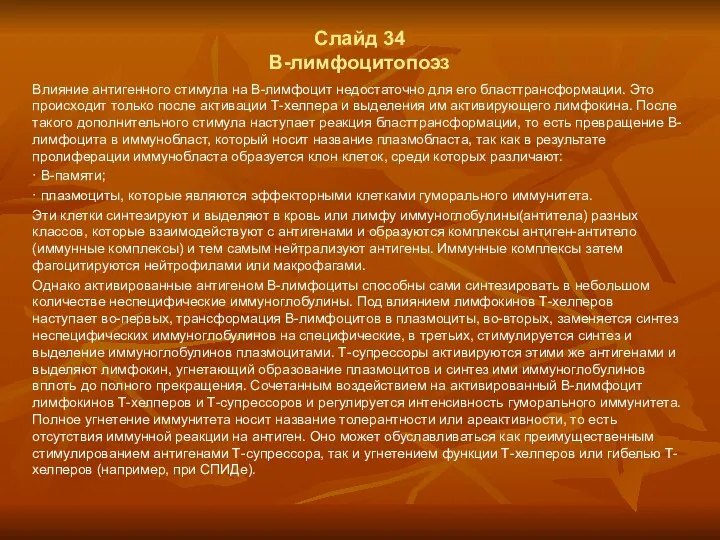 Слайд 34
В-лимфоцитопоэз

Влияние антигенного стимула на В-лимфоцит недостаточно для его бласттрансформации. Это происходит только после активации Т-хелпера и выделения им активирующего лимфокина. После такого дополнительного стимула наступает реакция бласттрансформации, то есть превращение В-лимфоцита в иммунобласт, который носит название плазмобласта, так как в результате пролиферации иммунобласта образуется клон клеток, среди которых различают:

· В-памяти;

· плазмоциты, которые являются эффекторными клетками гуморального иммунитета.

Эти клетки синтезируют и выделяют в кровь или лимфу иммуноглобулины(антитела) разных классов, которые взаимодействуют с антигенами и образуются комплексы антиген-антитело (иммунные комплексы) и тем самым нейтрализуют антигены. Иммунные комплексы затем фагоцитируются нейтрофилами или макрофагами.

Однако активированные антигеном В-лимфоциты способны сами синтезировать в небольшом количестве неспецифические иммуноглобулины. Под влиянием лимфокинов Т-хелперов наступает во-первых, трансформация В-лимфоцитов в плазмоциты, во-вторых, заменяется синтез неспецифических иммуноглобулинов на специфические, в третьих, стимулируется синтез и выделение иммуноглобулинов плазмоцитами. Т-супрессоры активируются этими же антигенами и выделяют лимфокин, угнетающий образование плазмоцитов и синтез ими иммуноглобулинов вплоть до полного прекращения. Сочетанным воздействием на активированный В-лимфоцит лимфокинов Т-хелперов и Т-супрессоров и регулируется интенсивность гуморального иммунитета. Полное угнетение иммунитета носит название толерантности или ареактивности, то есть отсутствия иммунной реакции на антиген. Оно может обуславливаться как преимущественным стимулированием антигенами Т-супрессора, так и угнетением функции Т-хелперов или гибелью Т-хелперов (например, при СПИДе).